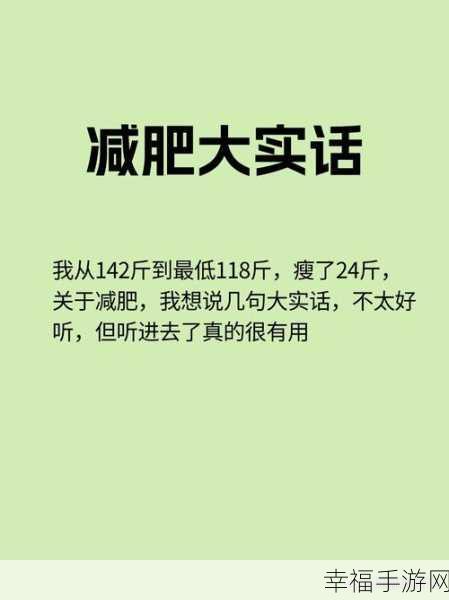 减肥大实话

我从142斤到最低118斤，瘦了24斤，关于减肥，我想说几句大实话，不太好听，但听进去了真的很有用

幸福手游网